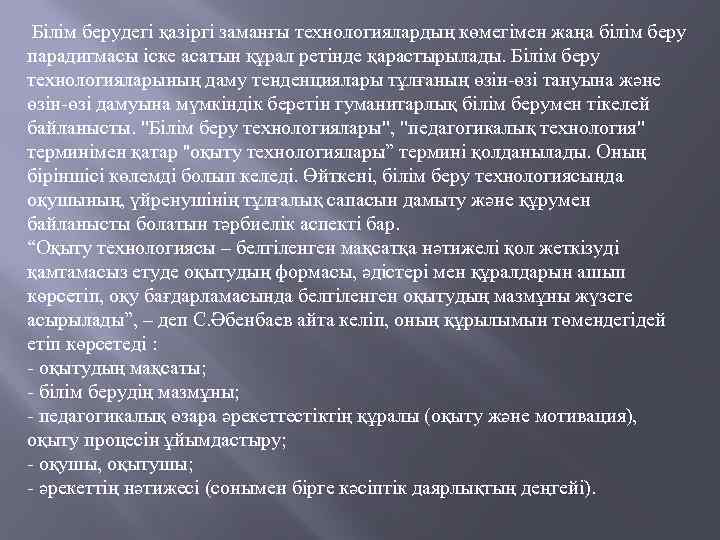 Білім берудегі қазіргі заманғы технологиялардың көмегімен жаңа білім беру парадигмасы іске асатын құрал ретінде қарастырылады. Білім беру технологияларының даму тенденциялары тұлғаның өзін-өзі тануына және өзін-өзі дамуына мүмкіндік беретін гуманитарлық білім берумен тікелей байланысты. "Білім беру технологиялары", "педагогикалық технология" терминімен қатар "оқыту технологиялары” термині қолданылады. Оның біріншісі көлемді болып келеді. Өйткені, білім беру технологиясында оқушының, үйренушінің тұлғалық сапасын дамыту және құрумен байланысты болатын тәрбиелік аспекті бар.
“Оқыту технологиясы – белгіленген мақсатқа нәтижелі қол жеткізуді қамтамасыз етуде оқытудың формасы, әдістері мен құралдарын ашып көрсетіп, оқу бағдарламасында белгіленген оқытудың мазмұны жүзеге асырылады”, – деп С.Әбенбаев айта келіп, оның құрылымын төмендегідей етіп көрсетеді :
- оқытудың мақсаты;
- білім берудің мазмұны;
- педагогикалық өзара әрекеттестіктің құралы (оқыту және мотивация), оқыту процесін ұйымдастыру;
- оқушы, оқытушы;
- әрекеттің нәтижесі (сонымен бірге кәсіптік даярлықтың деңгейі).